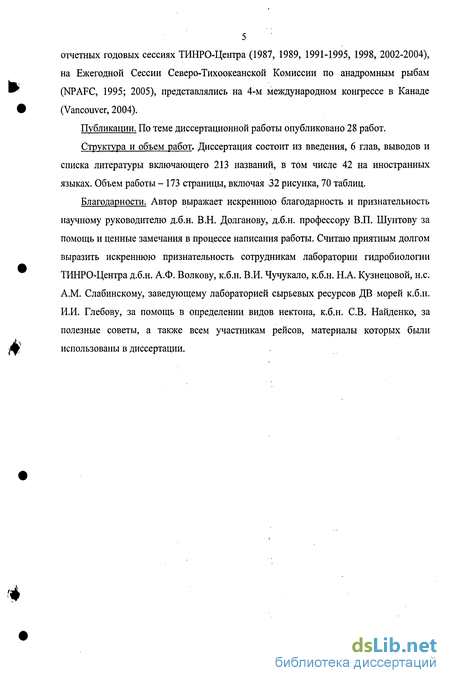 5

отчетных годовых сессиях ТИНРО-Центра (1987, 1989, 1991-1995, 1998, 2002-2004), на Ежегодной Сессии Северо-Тихоокеанской Комиссии по анадромным рыбам (NPAFC, 1995; 2005), представлялись на 4-м международном конгрессе в Канаде (Vancouver, 2004).

Публикации. По теме диссертационной работы опубликовано 28 работ.

Структура и объем работ. Диссертация состоит из введения, 6 глав, выводов и списка литературы включающего 213 названий, в том числе 42 на иностранных языках. Объем работы – 173 страницы, включая 32 рисунка, 70 таблиц.

Благодарности. Автор выражает искреннюю благодарность и признательность научному руководителю д.б.н. В.Н. Долганову, д.б.н. профессору В.П. Шунтову за помощь и ценные замечания в процессе написания работы. Считаю приятным долгом выразить искреннюю признательность сотрудникам лаборатории гидробиологии ТИНРО-Центра д.б.н. А.Ф. Волкову, к.б.н. В.И. Чучукало, к.б.н. Н.А. Кузнецовой, н.с. А.М. Слабинскому, заведующему лабораторией сырьевых ресурсов ДВ морей к.б.н. И.И. Глебову, за помощь в определении видов нектона, к.б.н. С.В. Найденко, за полезные советы, а также всем участникам рейсов, материалы которых были использованы в диссертации.

dsLib.net
библиотека диссертаций